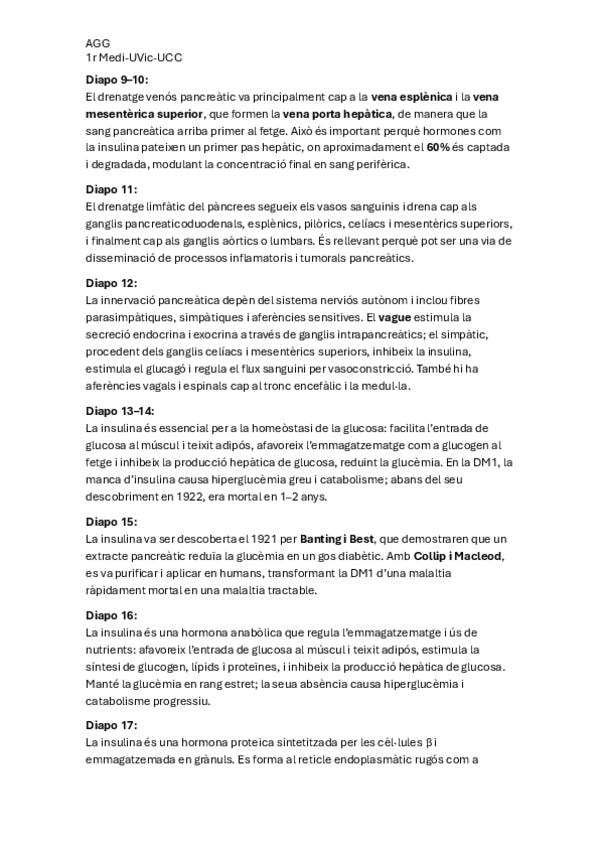 AGG
1r Medi-UVic-UCC

Diapo 9–10:
El drenatge venós pancreàtic va principalment cap a la vena esplènica i la vena mesentèrica superior, que formen la vena porta hepàtica, de manera que la sang pancreàtica arriba primer al fetge. Això és important perquè hormones com la insulina pateixen un primer pas hepàtic, on aproximadament el 60% és captada i degradada, modulant la concentració final en sang perifèrica.

Diapo 11:
El drenatge limfàtic del pàncrees segueix els vasos sanguinis i drena cap als ganglis pancreaticoduodenals, esplènics, pilòrics, celíacs i mesentèrics superiors, i finalment cap als ganglis aòrtics o lumbars. És rellevant perquè pot ser una via de disseminació de processos inflamatoris i tumorals pancreàtics.

Diapo 12:
La innervació pancreàtica depèn del sistema nerviós autònom i inclou fibres parasimpàtiques, simpàtiques i aferències sensitives. El vague estimula la secreció endocrina i exocrina a través de ganglis intrapancreàtics; el simpàtic, procedent dels ganglis celíacs i mesentèrics superiors, inhibeix la insulina, estimula el glucagó i regula el flux sanguini per vasoconstricció. També hi ha aferències vagals i espinals cap al tronc encefàlic i la medul·la.

Diapo 13–14:
La insulina és essencial per a la homeòstasi de la glucosa: facilita l'entrada de glucosa al múscul i teixit adipós, afavoreix l'emmagatzematge com a glucogen al fetge i inhibeix la producció hepàtica de glucosa, reduint la glucèmia. En la DM1, la manca d'insulina causa hiperglucèmia greu i catabolisme; abans del seu descobriment en 1922, era mortal en 1–2 anys.

Diapo 15:
La insulina va ser descoberta el 1921 per Banting i Best, que demostraren que un extracte pancreàtic reduïa la glucèmia en un gos diabètic. Amb Collip i Macleod, es va purificar i aplicar en humans, transformant la DM1 d'una malaltia ràpidament mortal en una malaltia tractable.

Diapo 16:
La insulina és una hormona anabòlica que regula l'emmagatzematge i ús de nutrients: afavoreix l'entrada de glucosa al múscul i teixit adipós, estimula la síntesi de glucogen, lípids i proteïnes, i inhibeix la producció hepàtica de glucosa. Manté la glucèmia en rang estret; la seua absència causa hiperglucèmia i catabolisme progressiu.

Diapo 17:
La insulina és una hormona proteica sintetitzada per les cèl·lules β i emmagatzemada en grànuls. Es forma al reticle endoplasmàtic rugós com a